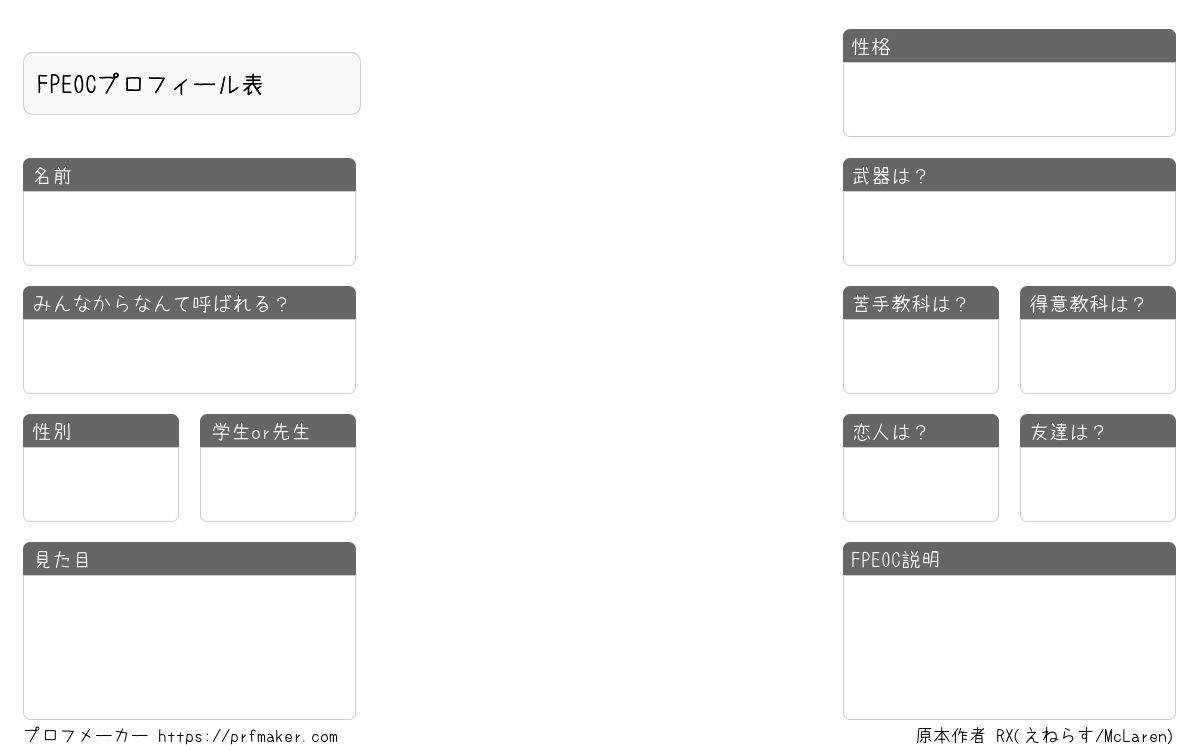 FPEOCプロフィール表

名前

みんなからなんて呼ばれる?

性別

学生or先生

見た目

プロフメーカー https://prfmaker.com

性格

武器は?

苦手教科は?

得意教科は?

恋人は?

友達は?

FPEOC説明

原本作者 RX(えねらす/McLaren)